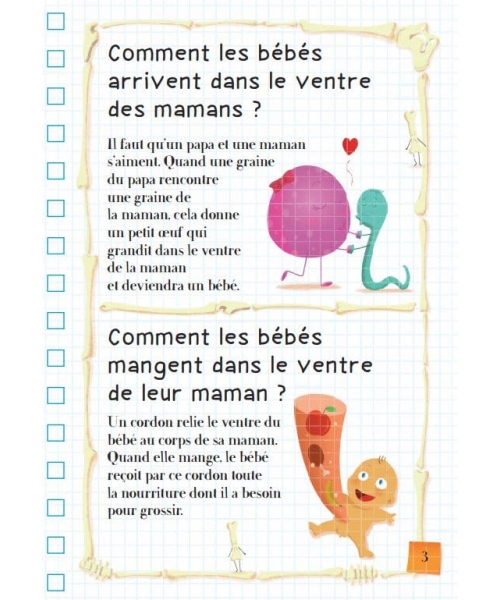 Comment les bébés arrivent dans le ventre des mamans ?

Il faut qu'un papa et une maman s'aiment. Quand une graine du papa rencontre une graine de la maman, cela donne un petit œuf qui grandit dans le ventre de la maman et deviendra un bébé.

Comment les bébés mangent dans le ventre de leur maman ?

Un cordon relie le ventre du bébé au corps de sa maman. Quand elle mange, le bébé reçoit par ce cordon toute la nourriture dont il a besoin pour grossir.

3